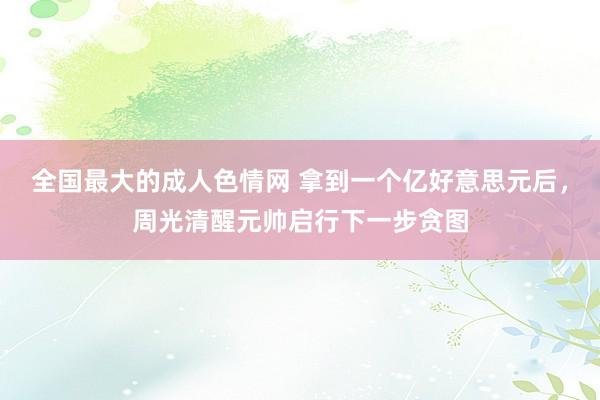 全国最大的成人色情网 拿到一个亿好意思元后，周光清醒元帅启行下一步贪图